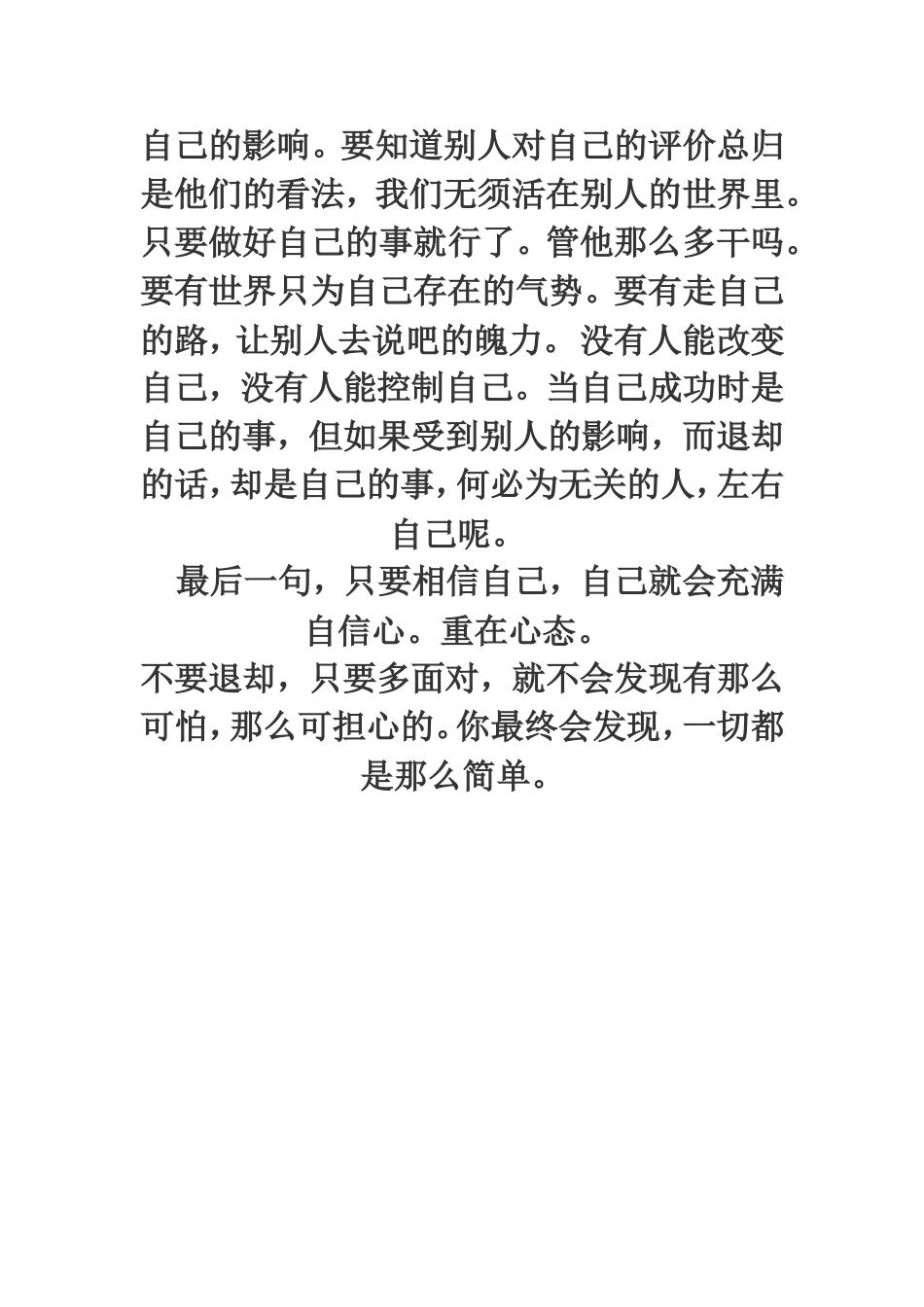 自己的影响。要知道别人对自己的评价总归是他们的看法，我们无须活在别人的世界里。只要做好自己的事就行了。管他那么多干吗。要有世界只为自己存在的气势。要有走自己的路，让别人去说吧的魄力。没有人能改变自己，没有人能控制自己。当自己成功时是自己的事，但如果受到别人的影响，而退却的话，却是自己的事，何必为无关的人，左右自己呢。

最后一句，只要相信自己，自己就会充满自信心。重在心态。

不要退却，只要多面对，就不会发现有那么可怕，那么可担心的。你最终会发现，一切都是那么简单。